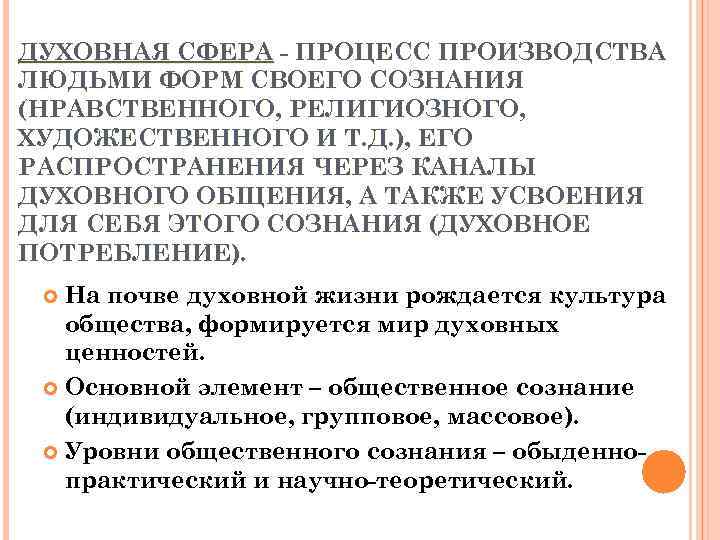 ДУХОВНАЯ СФЕРА - ПРОЦЕСС ПРОИЗВОДСТВА ЛЮДЬМИ ФОРМ СВОЕГО СОЗНАНИЯ (НРАВСТВЕННОГО, РЕЛИГИОЗНОГО, ХУДОЖЕСТВЕННОГО И Т.Д.), ЕГО РАСПРОСТРАНЕНИЯ ЧЕРЕЗ КАНАЛЫ ДУХОВНОГО ОБЩЕНИЯ, А ТАКЖЕ УСВОЕНИЯ ДЛЯ СЕБЯ ЭТОГО СОЗНАНИЯ (ДУХОВНОЕ ПОТРЕБЛЕНИЕ).

На почве духовной жизни рождается культура общества, формируется мир духовных ценностей.

Основной элемент – общественное сознание (индивидуальное, групповое, массовое).

Уровни общественного сознания – обыденно-практический и научно-теоретический.